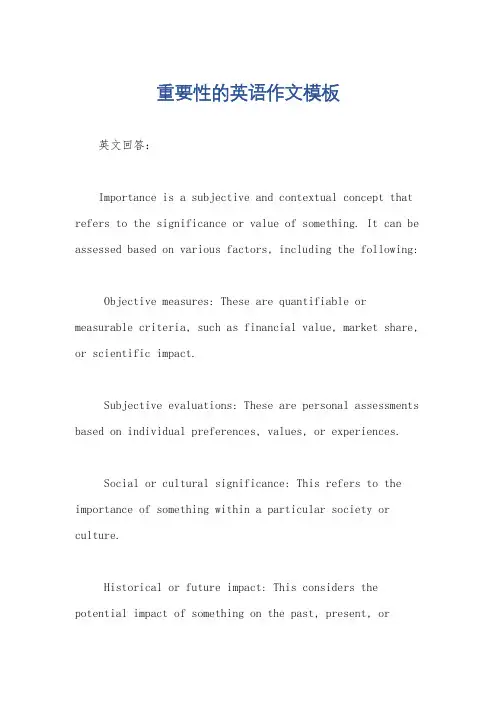 重要性的英语作文模板

英文回答：

Importance is a subjective and contextual concept that refers to the significance or value of something. It can be assessed based on various factors, including the following:

Objective measures: These are quantifiable or measurable criteria, such as financial value, market share, or scientific impact.

Subjective evaluations: These are personal assessments based on individual preferences, values, or experiences.

Social or cultural significance: This refers to the importance of something within a particular society or culture.

Historical or future impact: This considers the potential impact of something on the past, present, or